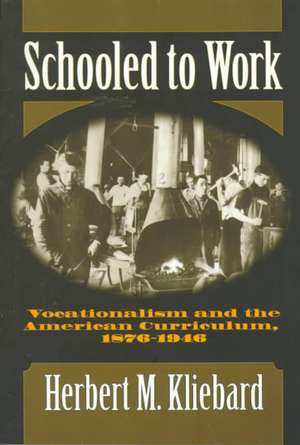 Schooled to Work

2

Vocationalism and the American Curriculum, 1876-1946

Herbert M. Kliebard